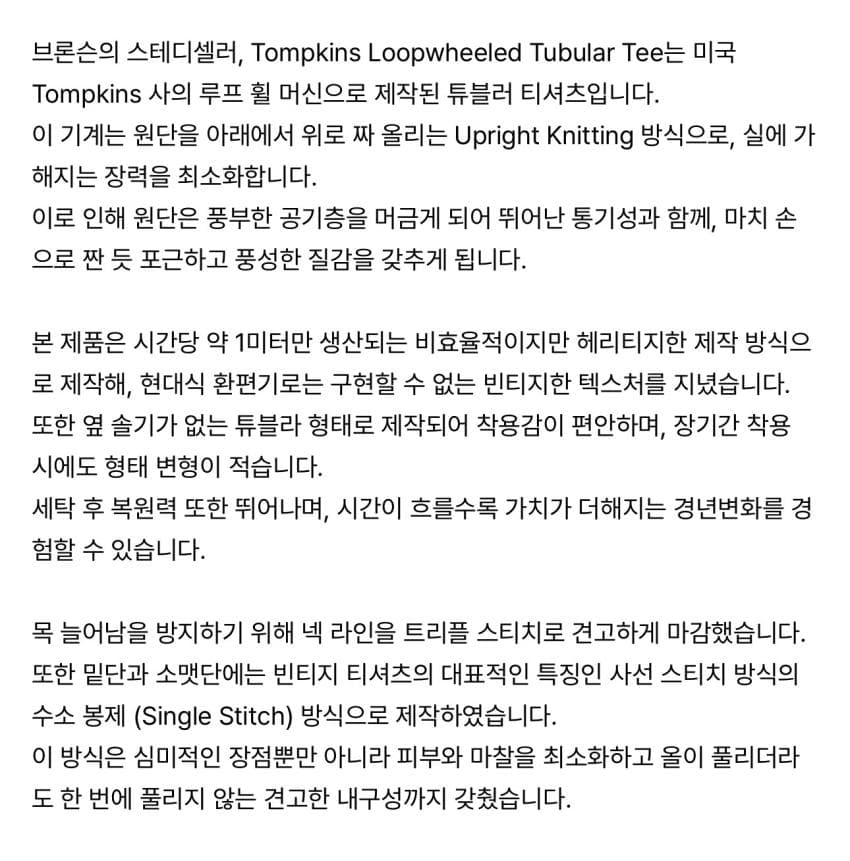 브론슨의 스테디셀러, Tompkins Loopwheeled Tubular Tee는 미국 Tompkins 사의 루프 휠 머신으로 제작된 튜블러 티셔츠입니다.
이 기계는 원단을 아래에서 위로 짜 올리는 Upright Knitting 방식으로, 실에 가해지는 장력을 최소화합니다.
이로 인해 원단은 풍부한 공기층을 머금게 되어 뛰어난 통기성과 함께, 마치 손으로 짠 듯 포근하고 풍성한 질감을 갖추게 됩니다.

본 제품은 시간당 약 1미터만 생산되는 비효율적이지만 헤리티지한 제작 방식으로 제작해, 현대식 환편기로는 구현할 수 없는 빈티지한 텍스처를 지녔습니다.
또한 옆 솔기가 없는 튜블라 형태로 제작되어 착용감이 편안하며, 장기간 착용 시에도 형태 변형이 적습니다.
세탁 후 복원력 또한 뛰어나며, 시간이 흐를수록 가치가 더해지는 경년변화를 경험할 수 있습니다.

목 늘어남을 방지하기 위해 넥 라인을 트리플 스티치로 견고하게 마감했습니다.
또한 밑단과 소맷단에는 빈티지 티셔츠의 대표적인 특징인 사선 스티치 방식의 수소 봉제 (Single Stitch) 방식으로 제작하였습니다.
이 방식은 심미적인 장점뿐만 아니라 피부와 마찰을 최소화하고 올이 풀리더라도 한 번에 풀리지 않는 견고한 내구성까지 갖췄습니다.